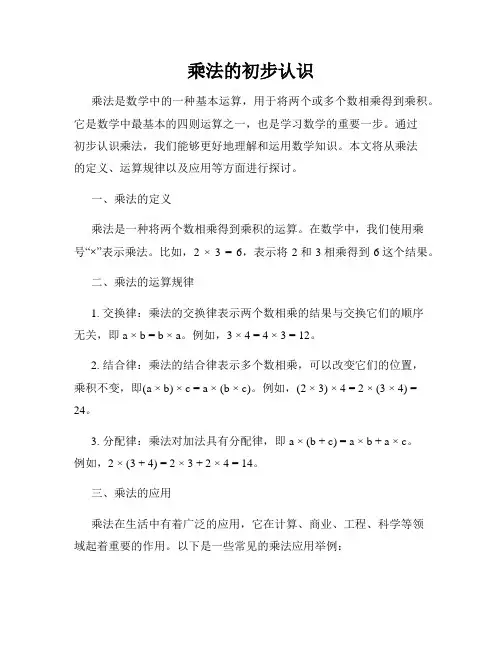 乘法的初步认识

乘法是数学中的一种基本运算，用于将两个或多个数相乘得到乘积。它是数学中最基本的四则运算之一，也是学习数学的重要一步。通过初步认识乘法，我们能够更好地理解和运用数学知识。本文将从乘法的定义、运算规律以及应用等方面进行探讨。

一、乘法的定义

乘法是一种将两个数相乘得到乘积的运算。在数学中，我们使用乘号“×”表示乘法。比如，$2 \times 3 = 6$，表示将 2 和 3 相乘得到 6 这个结果。

二、乘法的运算规律

1. 交换律：乘法的交换律表示两个数相乘的结果与交换它们的顺序无关，即 $a \times b = b \times a$。例如，$3 \times 4 = 4 \times 3 = 12$。

2. 结合律：乘法的结合律表示多个数相乘，可以改变它们的位置，乘积不变，即$(a \times b) \times c = a \times (b \times c)$。例如，$(2 \times 3) \times 4 = 2 \times (3 \times 4) = 24$。

3. 分配律：乘法对加法具有分配律，即 $a \times (b + c) = a \times b + a \times c$。例如，$2 \times (3 + 4) = 2 \times 3 + 2 \times 4 = 14$。

三、乘法的应用

乘法在生活中有着广泛的应用，它在计算、商业、工程、科学等领域起着重要的作用。以下是一些常见的乘法应用举例：